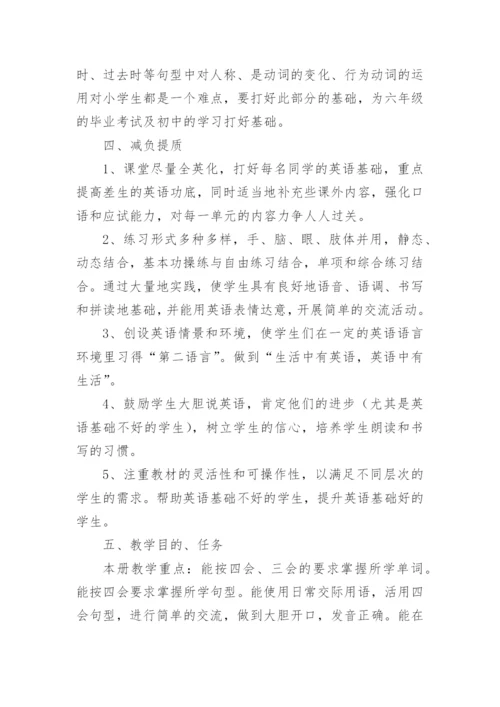 时、过去时等句型中对人称、是动词的变化、行为动词的运用对小学生都是一个难点，要打好此部分的基础，为六年级的毕业考试及初中的学习打好基础。

四、减负提质

1、课堂尽量全英化，打好每名同学的英语基础，重点提高差生的英语功底，同时适当地补充些课外内容，强化口语和应试能力，对每一单元的内容力争人人过关。

2、练习形式多种多样，手、脑、眼、肢体并用，静态、动态结合，基本功操练与自由练习结合，单项和综合练习结合。通过大量地实践，使学生具有良好地语音、语调、书写和拼读地基础，并能用英语表情达意，开展简单的交流活动。

3、创设英语情景和环境，使学生们在一定的英语语言环境里习得“第二语言”。做到“生活中有英语，英语中有生活”。

4、鼓励学生大胆说英语，肯定他们的进步（尤其是英语基础不好的学生），树立学生的信心，培养学生朗读和书写的习惯。

5、注重教材的灵活性和可操作性，以满足不同层次的学生的需求。帮助英语基础不好的学生，提升英语基础好的学生。

五、教学目的、任务

本册教学重点：能按四会、三会的要求掌握所学单词。能按四会要求掌握所学句型。能使用日常交际用语，活用四会句型，进行简单的交流，做到大胆开口，发音正确。能在